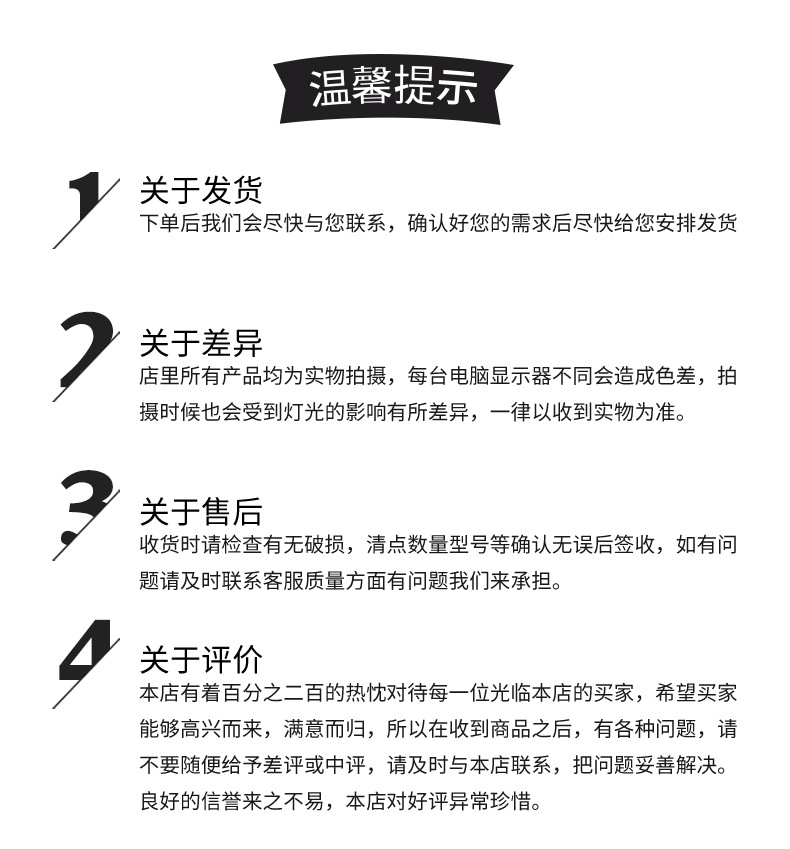 温馨提示

1
关于发货
下单后我们会尽快与您联系，确认好您的需求后尽快给您安排发货

2
关于差异
店里所有产品均为实物拍摄，每台电脑显示器不同会造成色差，拍摄时候也会受到灯光的影响有所差异，一律以收到实物为准。

3
关于售后
收货时请检查有无破损，清点数量型号等确认无误后签收，如有问题请及时联系客服质量方面有问题我们来承担。

4
关于评价
本店有着百分之二百的热忱对待每一位光临本店的买家，希望买家能够高兴而来，满意而归，所以在收到商品之后，有各种问题，请不要随便给予差评或中评，请及时与本店联系，把问题妥善解决。良好的信誉来之不易，本店对好评异常珍惜。